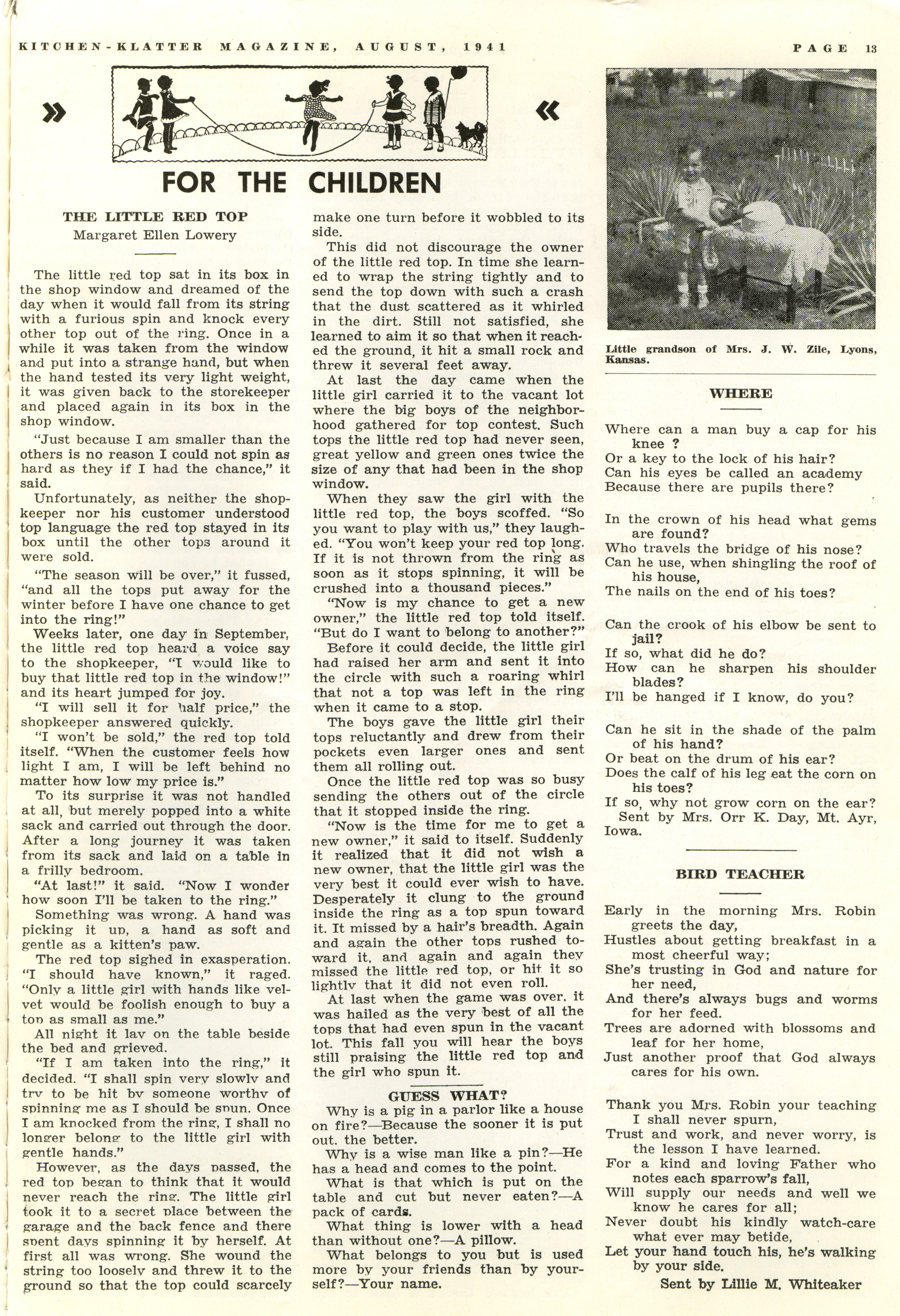 KITCHEN-KLATTER MAGAZINE, AUGUST, 1941

PAGE 13

» «

FOR THE CHILDREN

THE LITTLE RED TOP
Margaret Ellen Lowery

The little red top sat in its box in the shop window and dreamed of the day when it would fall from its string with a furious spin and knock every other top out of the ring. Once in a while it was taken from the window and put into a strange hand, but when the hand tested its very light weight, it was given back to the storekeeper and placed again in its box in the shop window.

"Just because I am smaller than the others is no reason I could not spin as hard as they if I had the chance," it said.

Unfortunately, as neither the shopkeeper nor his customer understood top language the red top stayed in its box until the other tops around it were sold.

"The season will be over," it fussed, "and all the tops put away for the winter before I have one chance to get into the ring!"

Weeks later, one day in September, the little red top heard a voice say to the shopkeeper, "I would like to buy that little red top in the window!" and its heart jumped for joy.

"I will sell it for half price," the shopkeeper answered quickly.

"I won't be sold," the red top told itself. "When the customer feels how light I am, I will be left behind no matter how low my price is."

To its surprise it was not handled at all, but merely popped into a white sack and carried out through the door. After a long journey it was taken from its sack and laid on a table in a frilly bedroom.

"At last!" it said. "Now I wonder how soon I'll be taken to the ring."

Something was wrong. A hand was picking it up, a hand as soft and gentle as a kitten's paw.

The red top sighed in exasperation. "I should have known," it raged. "Only a little girl with hands like velvet would be foolish enough to buy a top as small as me."

All night it lay on the table beside the bed and grieved.

"If I am taken into the ring," it decided. "I shall spin very slowly and try to be hit by someone worthy of spinning me as I should be spun. Once I am knocked from the ring, I shall no longer belong to the little girl with gentle hands."

However, as the days passed, the red top began to think that it would never reach the ring. The little girl took it to a secret place between the garage and the back fence and there spent days spinning it by herself. At first all was wrong. She wound the string too loosely and threw it to the ground so that the top could scarcely make one turn before it wobbled to its side.

This did not discourage the owner of the little red top. In time she learned to wrap the string tightly and to send the top down with such a crash that the dust scattered as it whirled in the dirt. Still not satisfied, she learned to aim it so that when it reached the ground, it hit a small rock and threw it several feet away.

At last the day came when the little girl carried it to the vacant lot where the big boys of the neighborhood gathered for top contest. Such tops the little red top had never seen, great yellow and green ones twice the size of any that had been in the shop window.

When they saw the girl with the little red top, the boys scoffed. "So you want to play with us," they laughed. "You won't keep your red top long. If it is not thrown from the ring as soon as it stops spinning, it will be crushed into a thousand pieces."

"Now is my chance to get a new owner," the little red top told itself. "But do I want to belong to another?"

Before it could decide, the little girl had raised her arm and sent it into the circle with such a roaring whirl that not a top was left in the ring when it came to a stop.

The boys gave the little girl their tops reluctantly and drew from their pockets even larger ones and sent them all rolling out.

Once the little red top was so busy sending the others out of the circle that it stopped inside the ring.

"Now is the time for me to get a new owner," it said to itself. Suddenly it realized that it did not wish a new owner, that the little girl was the very best it could ever wish to have. Desperately it clung to the ground inside the ring as a top spun toward it. It missed by a hair's breadth. Again and again the other tops rushed toward it, and again and again they missed the little red top, or hit it so lightly that it did not even roll.

At last when the game was over, it was hailed as the very best of all the tops that had even spun in the vacant lot. This fall you will hear the boys still praising the little red top and the girl who spun it.

GUESS WHAT?

Why is a pig in a parlor like a house on fire?—Because the sooner it is put out, the better.

Why is a wise man like a pin?—He has a head and comes to the point.

What is that which is put on the table and cut but never eaten?—A pack of cards.

What thing is lower with a head than without one?—A pillow.

What belongs to you but is used more by your friends than by yourself?—Your name.

Little grandson of Mrs. J. W. Zile, Lyons, Kansas.

WHERE

Where can a man buy a cap for his knee ?
Or a key to the lock of his hair?
Can his eyes be called an academy
Because there are pupils there?

In the crown of his head what gems are found?
Who travels the bridge of his nose?
Can he use, when shingling the roof of his house,
The nails on the end of his toes?

Can the crook of his elbow be sent to jail?
If so, what did he do?
How can he sharpen his shoulder blades?
I'll be hanged if I know, do you?

Can he sit in the shade of the palm of his hand?
Or beat on the drum of his ear?
Does the calf of his leg eat the corn on his toes?
If so, why not grow corn on the ear?
Sent by Mrs. Orr K. Day, Mt. Ayr, Iowa.

BIRD TEACHER

Early in the morning Mrs. Robin greets the day,
Hustles about getting breakfast in a most cheerful way;
She's trusting in God and nature for her need,
And there's always bugs and worms for her feed.
Trees are adorned with blossoms and leaf for her home,
Just another proof that God always cares for his own.

Thank you Mrs. Robin your teaching I shall never spurn,
Trust and work, and never worry, is the lesson I have learned.
For a kind and loving Father who notes each sparrow's fall,
Will supply our needs and well we know he cares for all;
Never doubt his kindly watch-care what ever may betide,
Let your hand touch his, he's walking by your side.
Sent by Lillie M. Whiteaker